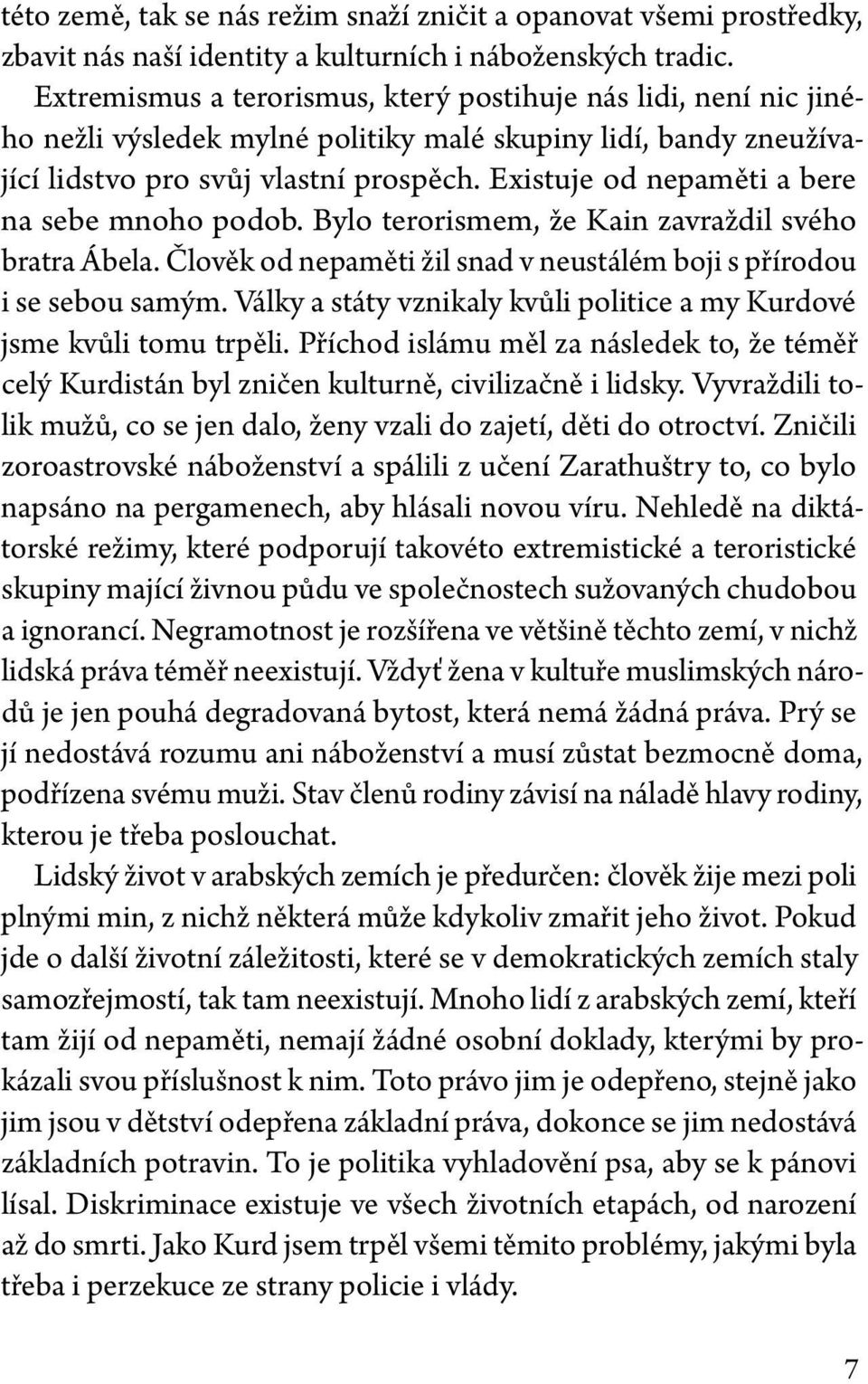 této země, tak se nás režim snaží zničit a opanovat všemi prostředky, zbavit nás naší identity a kulturních i náboženských tradic.

Extremismus a terorismus, který postihuje nás lidi, není nic jiného nežli výsledek mylné politiky malé skupiny lidí, bandy zneužívající lidstvo pro svůj vlastní prospěch. Existuje od nepaměti a bere na sebe mnoho podob. Bylo terorismem, že Kain zavraždil svého bratra Ábela. Člověk od nepaměti žil snad v neustálém boji s přírodou i se sebou samým. Války a státy vznikaly kvůli politice a my Kurdové jsme kvůli tomu trpěli. Příchod islámu měl za následek to, že téměř celý Kurdistán byl zničen kulturně, civilizačně i lidsky. Vyvraždili tolik mužů, co se jen dalo, ženy vzali do zajetí, děti do otroctví. Zničili zoroastrovské náboženství a spálili z učení Zarathuštry to, co bylo napsáno na pergamenech, aby hlásali novou víru. Nehledě na diktátorské režimy, které podporují takovéto extremistické a teroristické skupiny mající živnou půdu ve společnostech sužovaných chudobou a ignorancí. Negramotnost je rozšířena ve většině těchto zemí, v nichž lidská práva téměř neexistují. Vždyť žena v kultuře muslimských národů je jen pouhá degradovaná bytost, která nemá žádná práva. Prý se jí nedostává rozumu ani náboženství a musí zůstat bezmocně doma, podřízena svému muži. Stav členů rodiny závisí na náladě hlavy rodiny, kterou je třeba poslouchat.

Lidský život v arabských zemích je předurčen: člověk žije mezi poli plnými min, z nichž některá může kdykoliv zmařit jeho život. Pokud jde o další životní záležitosti, které se v demokratických zemích staly samozřejmostí, tak tam neexistují. Mnoho lidí z arabských zemí, kteří tam žijí od nepaměti, nemají žádné osobní doklady, kterými by prokázali svou příslušnost k nim. Toto právo jim je odepřeno, stejně jako jim jsou v dětství odepřena základní práva, dokonce se jim nedostává základních potravin. To je politika vyhladovění psa, aby se k pánovi lísal. Diskriminace existuje ve všech životních etapách, od narození až do smrti. Jako Kurd jsem trpěl všemi těmito problémy, jakými byla třeba i perzekuce ze strany policie i vlády.

7